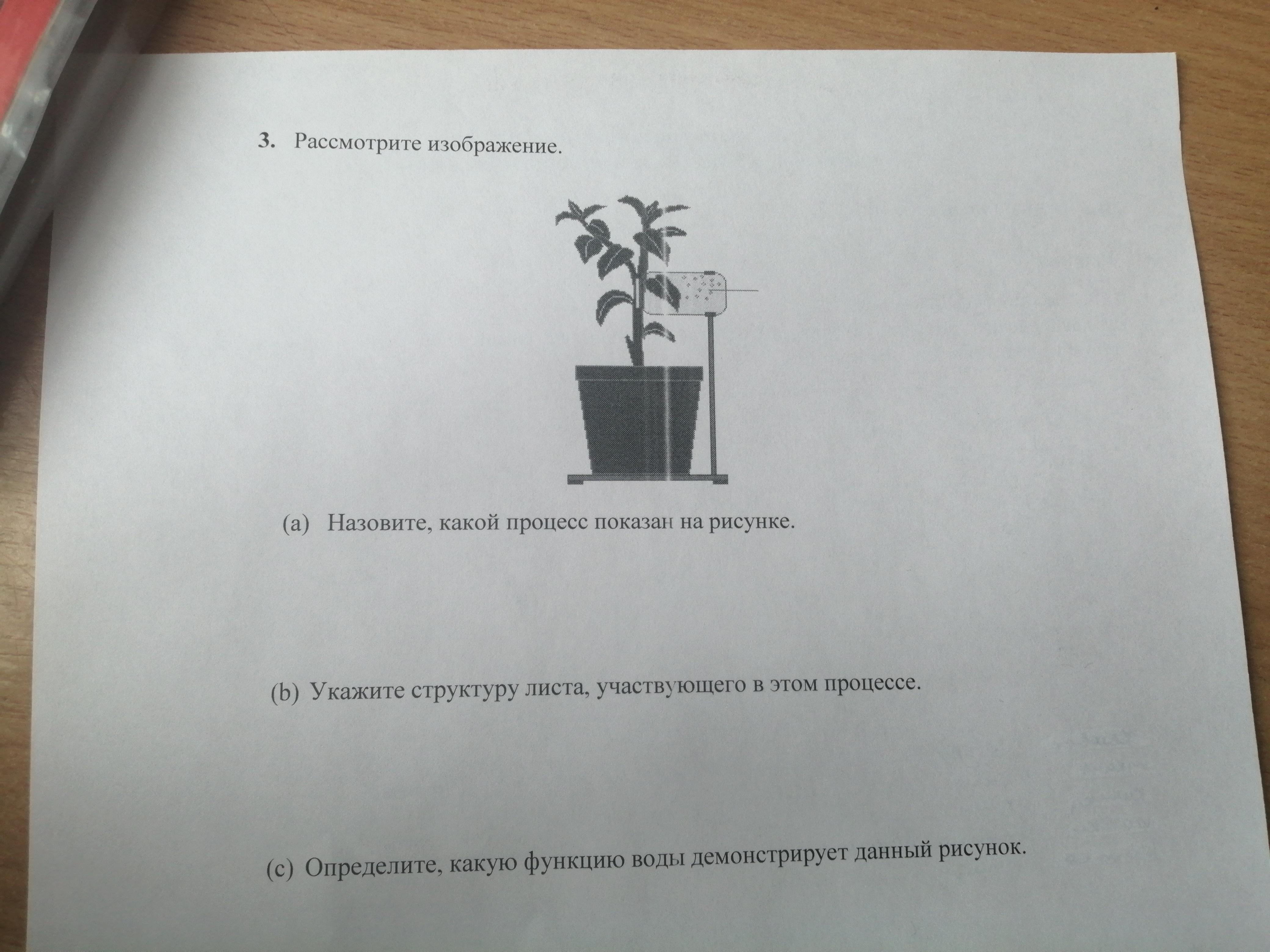 3. Рассмотрите изображение.

(a) Назовите, какой процесс показан на рисунке.

(b) Укажите структуру листа, участвующего в этом процессе.

(c) Определите, какую функцию воды демонстрирует данный рисунок.